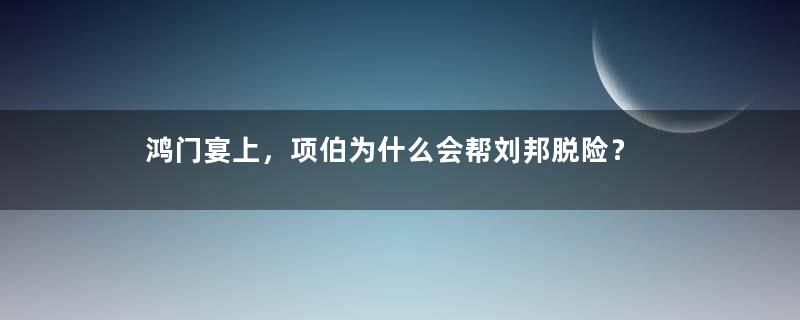 鸿门宴上，项伯为什么会帮刘邦脱险？